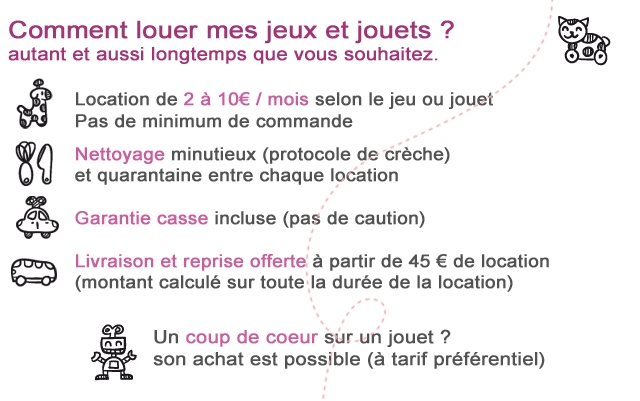 Comment louer mes jeux et jouets ?
autant et aussi longtemps que vous souhaitez.

Location de 2 à 10€ / mois selon le jeu ou jouet
Pas de minimum de commande

Nettoyage minutieux (protocole de crèche)
et quarantaine entre chaque location

Garantie casse incluse (pas de caution)

Livraison et reprise offerte à partir de 45 € de location
(montant calculé sur toute la durée de la location)

Un coup de coeur sur un jouet ?
son achat est possible (à tarif préférentiel)